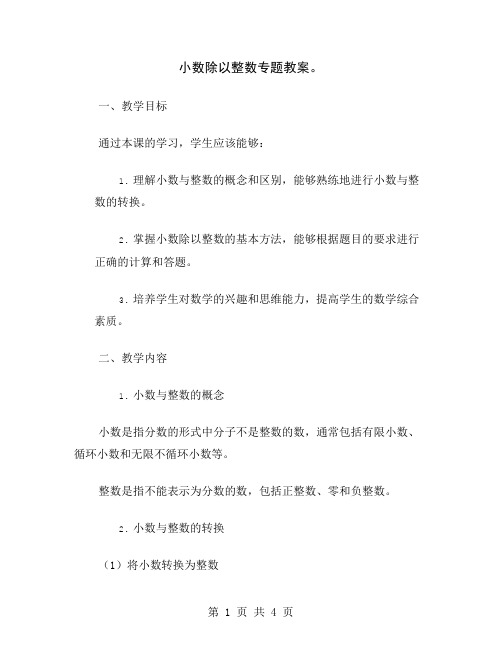 小数除以整数专题教案。

一、教学目标

通过本课的学习，学生应该能够：

1. 理解小数与整数的概念和区别，能够熟练地进行小数与整数的转换。

2. 掌握小数除以整数的基本方法，能够根据题目的要求进行正确的计算和答题。

3. 培养学生对数学的兴趣和思维能力，提高学生的数学综合素质。

二、教学内容

1. 小数与整数的概念

小数是指分数的形式中分子不是整数的数，通常包括有限小数、循环小数和无限不循环小数等。

整数是指不能表示为分数的数，包括正整数、零和负整数。

2. 小数与整数的转换

（1）将小数转换为整数

第 1 页 共 4 页